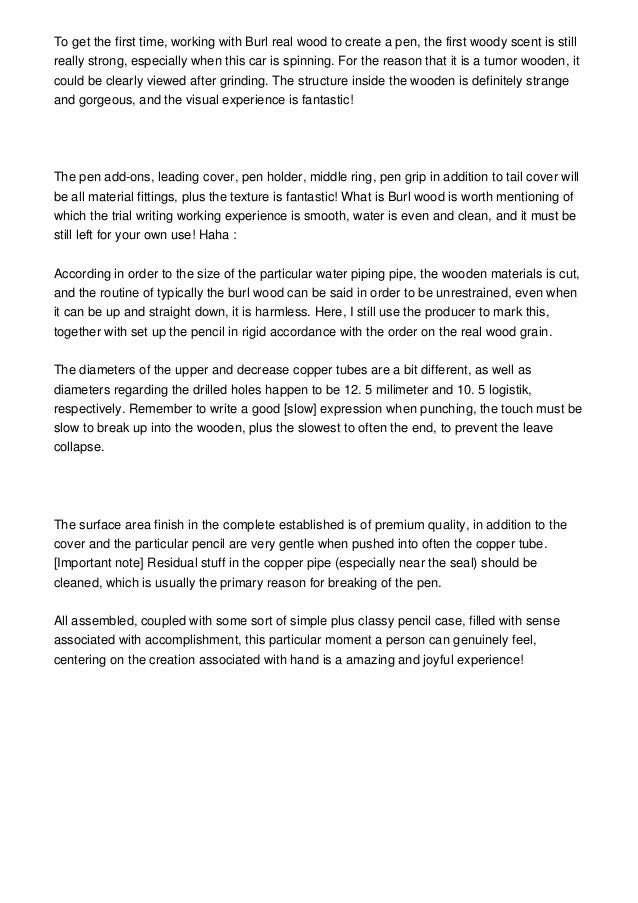 To get the first time, working with Burl real wood to create a pen, the first woody scent is still really strong, especially when this car is spinning. For the reason that it is a tumor wooden, it could be clearly viewed after grinding. The structure inside the wooden is definitely strange and gorgeous, and the visual experience is fantastic!

The pen add-ons, leading cover, pen holder, middle ring, pen grip in addition to tail cover will be all material fittings, plus the texture is fantastic! What is Burl wood is worth mentioning of which the trial writing working experience is smooth, water is even and clean, and it must be still left for your own use! Haha :

According in order to the size of the particular water piping pipe, the wooden materials is cut, and the routine of typically the burl wood can be said in order to be unrestrained, even when it can be up and straight down, it is harmless. Here, I still use the producer to mark this, together with set up the pencil in rigid accordance with the order on the real wood grain.

The diameters of the upper and decrease copper tubes are a bit different, as well as diameters regarding the drilled holes happen to be 12. 5 milimeter and 10. 5 logistik, respectively. Remember to write a good [slow] expression when punching, the touch must be slow to break up into the wooden, plus the slowest to often the end, to prevent the leave collapse.

The surface area finish in the complete established is of premium quality, in addition to the cover and the particular pencil are very gentle when pushed into often the copper tube. [Important note] Residual stuff in the copper pipe (especially near the seal) should be cleaned, which is usually the primary reason for breaking of the pen.

All assembled, coupled with some sort of simple plus classy pencil case, filled with sense associated with accomplishment, this particular moment a person can genuinely feel, centering on the creation associated with hand is a amazing and joyful experience!